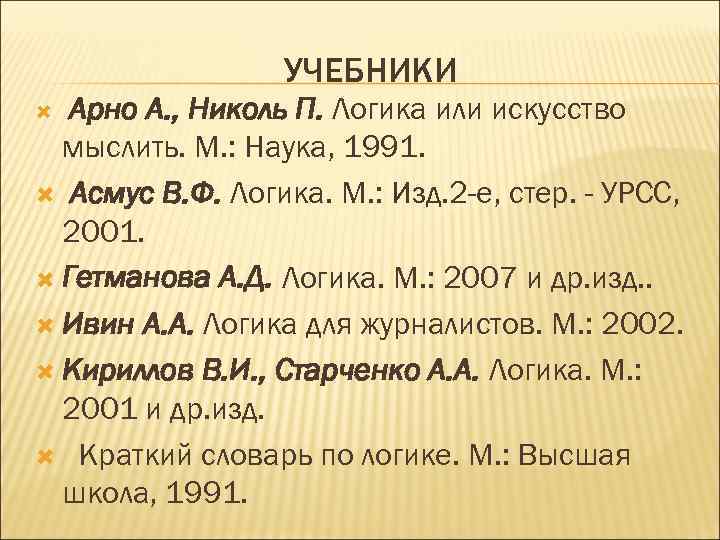 УЧЕБНИКИ

Арно А., Николь П. Логика или искусство мыслить. М.: Наука, 1991.

Асмус В.Ф. Логика. М.: Изд.2-е, стер. - УРСС, 2001.

Гетманова А.Д. Логика. М.: 2007 и др.изд..

Ивин А.А. Логика для журналистов. М.: 2002.

Кириллов В.И., Старченко А.А. Логика. М.: 2001 и др.изд.

Краткий словарь по логике. М.: Высшая школа, 1991.